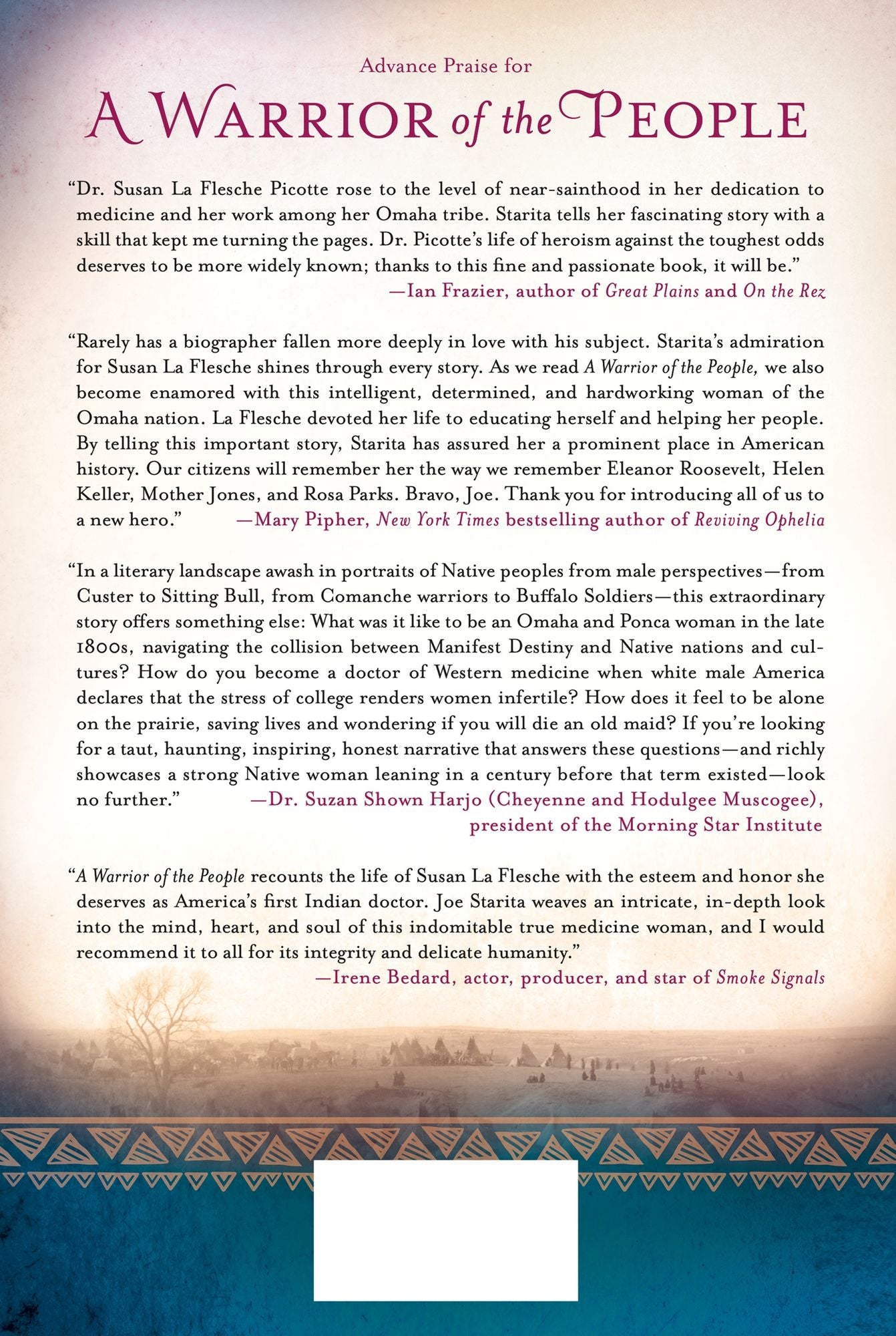 Advance Praise for

A WARRIOR of the PEOPLE

"Dr. Susan La Flesche Picotte rose to the level of near-sainthood in her dedication to medicine and her work among her Omaha tribe. Starita tells her fascinating story with a skill that kept me turning the pages. Dr. Picotte's life of heroism against the toughest odds deserves to be more widely known; thanks to this fine and passionate book, it will be."

—Ian Frazier, author of Great Plains and On the Rez

"Rarely has a biographer fallen more deeply in love with his subject. Starita's admiration for Susan La Flesche shines through every story. As we read A Warrior of the People, we also become enamored with this intelligent, determined, and hardworking woman of the Omaha nation. La Flesche devoted her life to educating herself and helping her people. By telling this important story, Starita has assured her a prominent place in American history. Our citizens will remember her the way we remember Eleanor Roosevelt, Helen Keller, Mother Jones, and Rosa Parks. Bravo, Joe. Thank you for introducing all of us to a new hero."

—Mary Pipher, New York Times bestselling author of Reviving Ophelia

"In a literary landscape awash in portraits of Native peoples from male perspectives—from Custer to Sitting Bull, from Comanche warriors to Buffalo Soldiers—this extraordinary story offers something else: What was it like to be an Omaha and Ponca woman in the late 1800s, navigating the collision between Manifest Destiny and Native nations and cultures? How do you become a doctor of Western medicine when white male America declares that the stress of college renders women infertile? How does it feel to be alone on the prairie, saving lives and wondering if you will die an old maid? If you're looking for a taut, haunting, inspiring, honest narrative that answers these questions—and richly showcases a strong Native woman leaning in a century before that term existed—look no further."

—Dr. Suzan Shown Harjo (Cheyenne and Hodulgee Muscogee),
president of the Morning Star Institute

"A Warrior of the People recounts the life of Susan La Flesche with the esteem and honor she deserves as America's first Indian doctor. Joe Starita weaves an intricate, in-depth look into the mind, heart, and soul of this indomitable true medicine woman, and I would recommend it to all for its integrity and delicate humanity."

—Irene Bedard, actor, producer, and star of Smoke Signals